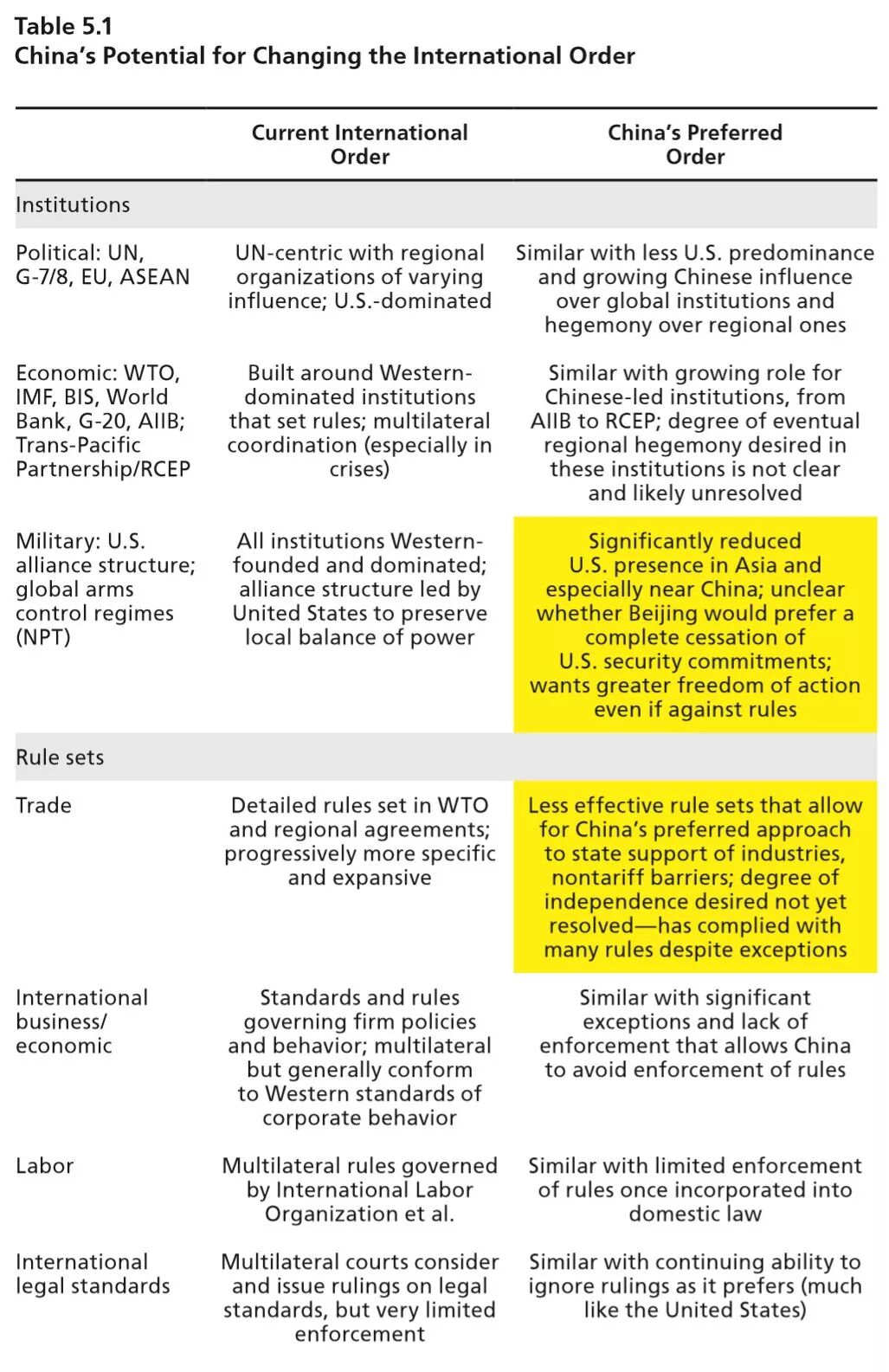 Table 5.1
China's Potential for Changing the International Order

| | Current International Order | China's Preferred Order |
|---|---|---|
| Institutions | | |
| Political: UN, G-7/8, EU, ASEAN | UN-centric with regional organizations of varying influence; U.S.-dominated | Similar with less U.S. predominance and growing Chinese influence over global institutions and hegemony over regional ones |
| Economic: WTO, IMF, BIS, World Bank, G-20, AIIB; Trans-Pacific Partnership/RCEP | Built around Western-dominated institutions that set rules; multilateral coordination (especially in crises) | Similar with growing role for Chinese-led institutions, from AIIB to RCEP; degree of eventual regional hegemony desired in these institutions is not clear and likely unresolved |
| Military: U.S. alliance structure; global arms control regimes (NPT) | All institutions Western-founded and dominated; alliance structure led by United States to preserve local balance of power | Significantly reduced U.S. presence in Asia and especially near China; unclear whether Beijing would prefer a complete cessation of U.S. security commitments; wants greater freedom of action even if against rules |
| Rule sets | | |
| Trade | Detailed rules set in WTO and regional agreements; progressively more specific and expansive | Less effective rule sets that allow for China's preferred approach to state support of industries, nontariff barriers; degree of independence desired not yet resolved—has complied with many rules despite exceptions |
| International business/ economic | Standards and rules governing firm policies and behavior; multilateral but generally conform to Western standards of corporate behavior | Similar with significant exceptions and lack of enforcement that allows China to avoid enforcement of rules |
| Labor | Multilateral rules governed by International Labor Organization et al. | Similar with limited enforcement of rules once incorporated into domestic law |
| International legal standards | Multilateral courts consider and issue rulings on legal standards, but very limited enforcement | Similar with continuing ability to ignore rulings as it prefers (much like the United States) |